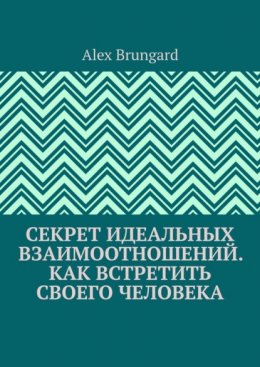 Alex Brungard

СЕКРЕТ ИДЕАЛЬНЫХ ВЗАИМООТНОШЕНИЙ. КАК ВСТРЕТИТЬ СВОЕГО ЧЕЛОВЕКА